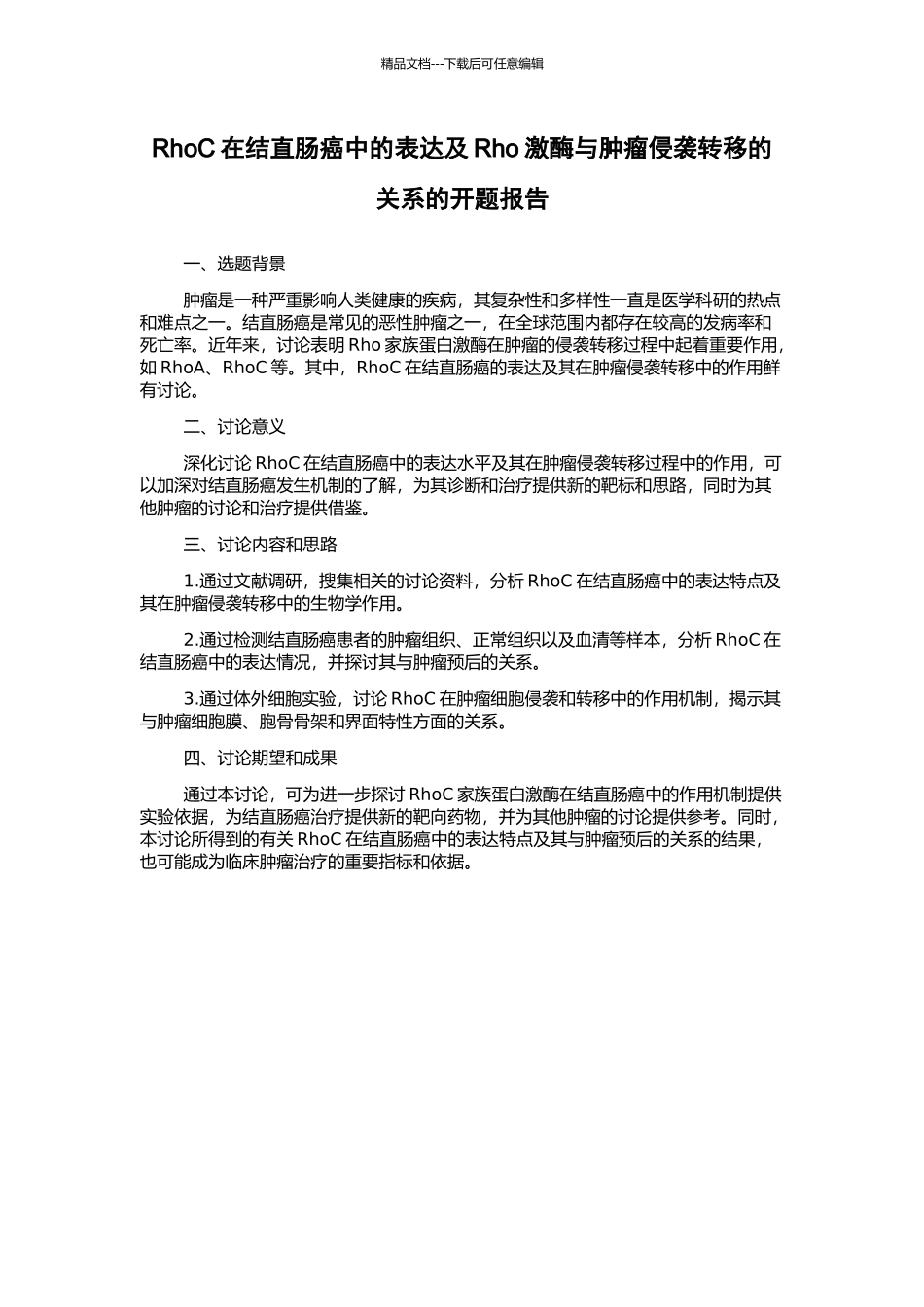 精品文档---下载后可任意编辑

RhoC 在结直肠癌中的表达及 Rho 激酶与肿瘤侵袭转移的关系的开题报告

一、选题背景

肿瘤是一种严重影响人类健康的疾病，其复杂性和多样性一直是医学科研的热点和难点之一。结直肠癌是常见的恶性肿瘤之一，在全球范围内都存在较高的发病率和死亡率。近年来，讨论表明 Rho 家族蛋白激酶在肿瘤的侵袭转移过程中起着重要作用，如 RhoA、RhoC 等。其中，RhoC 在结直肠癌的表达及其在肿瘤侵袭转移中的作用鲜有讨论。

二、讨论意义

深化讨论 RhoC 在结直肠癌中的表达水平及其在肿瘤侵袭转移过程中的作用，可以加深对结直肠癌发生机制的了解，为其诊断和治疗提供新的靶标和思路，同时为其他肿瘤的讨论和治疗提供借鉴。

三、讨论内容和思路

1.通过文献调研，搜集相关的讨论资料，分析 RhoC 在结直肠癌中的表达特点及其在肿瘤侵袭转移中的生物学作用。

2.通过检测结直肠癌患者的肿瘤组织、正常组织以及血清等样本，分析 RhoC 在结直肠癌中的表达情况，并探讨其与肿瘤预后的关系。

3.通过体外细胞实验，讨论 RhoC 在肿瘤细胞侵袭和转移中的作用机制，揭示其与肿瘤细胞膜、胞骨骨架和界面特性方面的关系。

四、讨论期望和成果

通过本讨论，可为进一步探讨 RhoC 家族蛋白激酶在结直肠癌中的作用机制提供实验依据，为结直肠癌治疗提供新的靶向药物，并为其他肿瘤的讨论提供参考。同时，本讨论所得到的有关 RhoC 在结直肠癌中的表达特点及其与肿瘤预后的关系的结果，也可能成为临床肿瘤治疗的重要指标和依据。